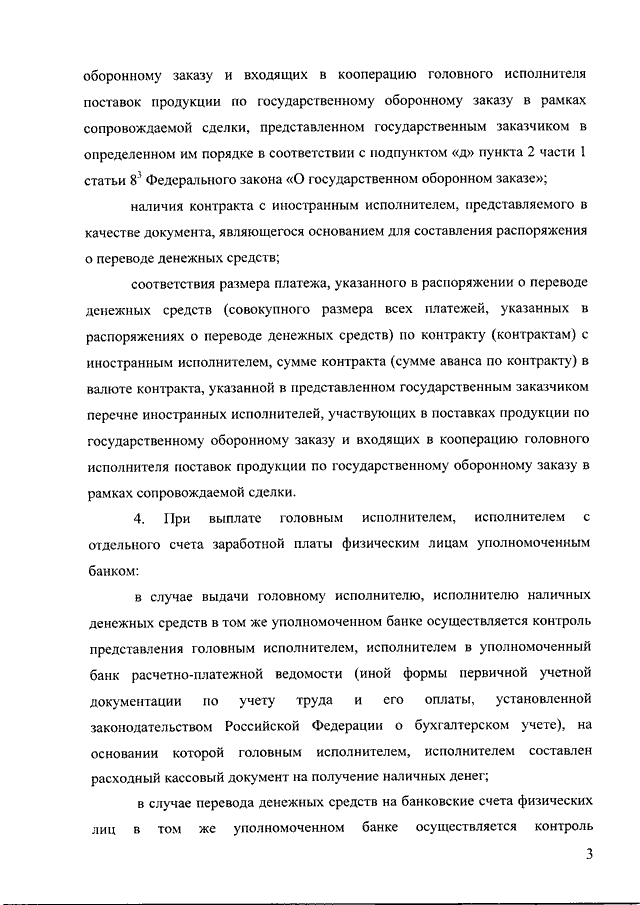 оборонному заказу и входящих в кооперацию головного исполнителя поставок продукции по государственному оборонному заказу в рамках сопровождаемой сделки, представленном государственным заказчиком в определенном им порядке в соответствии с подпунктом «д» пункта 2 части 1 статьи $8^3$ Федерального закона «О государственном оборонном заказе»;

наличия контракта с иностранным исполнителем, представляемого в качестве документа, являющегося основанием для составления распоряжения о переводе денежных средств;

соответствия размера платежа, указанного в распоряжении о переводе денежных средств (совокупного размера всех платежей, указанных в распоряжениях о переводе денежных средств) по контракту (контрактам) с иностранным исполнителем, сумме контракта (сумме аванса по контракту) в валюте контракта, указанной в представленном государственным заказчиком перечне иностранных исполнителей, участвующих в поставках продукции по государственному оборонному заказу и входящих в кооперацию головного исполнителя поставок продукции по государственному оборонному заказу в рамках сопровождаемой сделки.

4. При выплате головным исполнителем, исполнителем с отдельного счета заработной платы физическим лицам уполномоченным банком:

в случае выдачи головному исполнителю, исполнителю наличных денежных средств в том же уполномоченном банке осуществляется контроль представления головным исполнителем, исполнителем в уполномоченный банк расчетно-платежной ведомости (иной формы первичной учетной документации по учету труда и его оплаты, установленной законодательством Российской Федерации о бухгалтерском учете), на основании которой головным исполнителем, исполнителем составлен расходный кассовый документ на получение наличных денег;

в случае перевода денежных средств на банковские счета физических лиц в том же уполномоченном банке осуществляется контроль

3